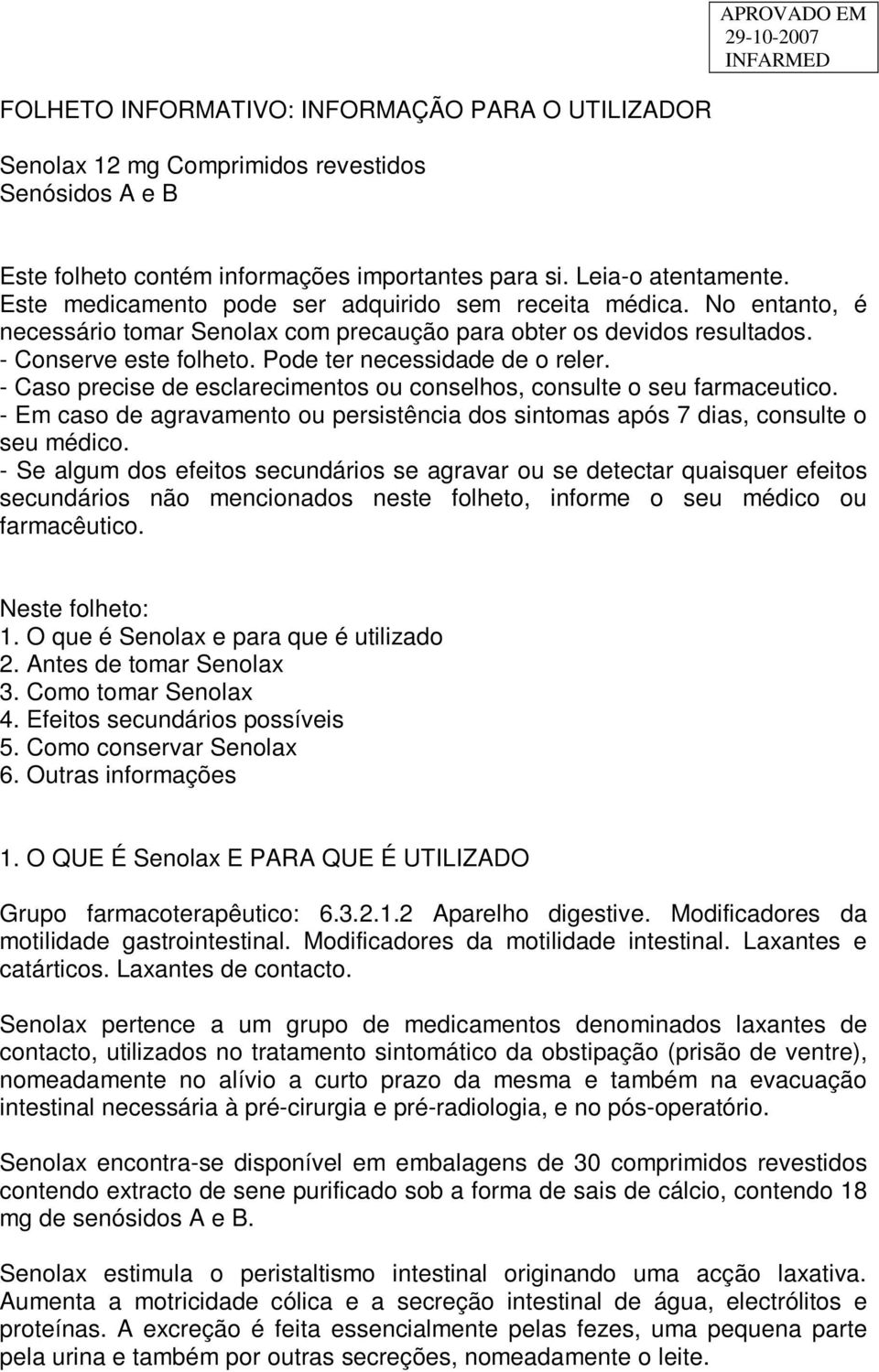 APROVADO EM
29-10-2007
INFARMED

FOLHETO INFORMATIVO: INFORMAÇÃO PARA O UTILIZADOR

Senolax 12 mg Comprimidos revestidos
Senósidos A e B

Este folheto contém informações importantes para si. Leia-o atentamente.
Este medicamento pode ser adquirido sem receita médica. No entanto, é necessário tomar Senolax com precaução para obter os devidos resultados.
- Conserve este folheto. Pode ter necessidade de o reler.
- Caso precise de esclarecimentos ou conselhos, consulte o seu farmaceutico.
- Em caso de agravamento ou persistência dos sintomas após 7 dias, consulte o seu médico.
- Se algum dos efeitos secundários se agravar ou se detectar quaisquer efeitos secundários não mencionados neste folheto, informe o seu médico ou farmacêutico.

Neste folheto:
1. O que é Senolax e para que é utilizado
2. Antes de tomar Senolax
3. Como tomar Senolax
4. Efeitos secundários possíveis
5. Como conservar Senolax
6. Outras informações

1. O QUE É Senolax E PARA QUE É UTILIZADO

Grupo farmacoterapêutico: 6.3.2.1.2 Aparelho digestive. Modificadores da motilidade gastrointestinal. Modificadores da motilidade intestinal. Laxantes e catárticos. Laxantes de contacto.

Senolax pertence a um grupo de medicamentos denominados laxantes de contacto, utilizados no tratamento sintomático da obstipação (prisão de ventre), nomeadamente no alívio a curto prazo da mesma e também na evacuação intestinal necessária à pré-cirurgia e pré-radiologia, e no pós-operatório.

Senolax encontra-se disponível em embalagens de 30 comprimidos revestidos contendo extracto de sene purificado sob a forma de sais de cálcio, contendo 18 mg de senósidos A e B.

Senolax estimula o peristaltismo intestinal originando uma acção laxativa. Aumenta a motricidade cólica e a secreção intestinal de água, electrólitos e proteínas. A excreção é feita essencialmente pelas fezes, uma pequena parte pela urina e também por outras secreções, nomeadamente o leite.